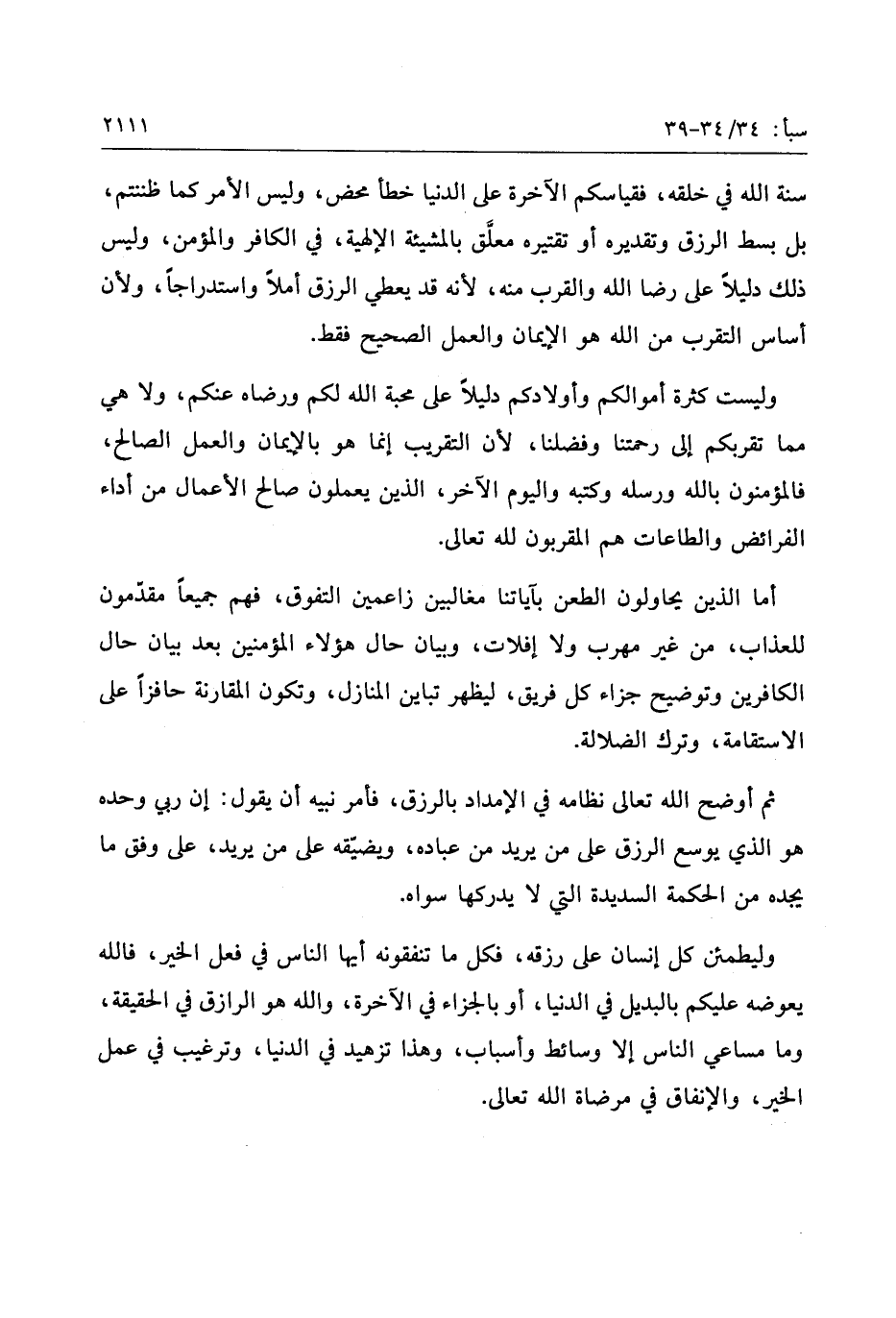 سبأ: ٣٤/ ٣٤-٣٩ ٢١١١

سنة الله في خلقه، فقياسكم الآخرة على الدنيا خطأ محض، وليس الأمر كما ظننتم، بل بسط الرزق وتقديره أو تقتيره معلّق بالمشيئة الإلهية، في الكافر والمؤمن، وليس ذلك دليلاً على رضا الله والقرب منه، لأنه قد يعطي الرزق أملاً واستدراجاً، ولأن أساس التقرب من الله هو الإيمان والعمل الصحيح فقط.

وليست كثرة أموالكم وأولادكم دليلاً على محبة الله لكم ورضاه عنكم، ولا هي مما تقربكم إلى رحمتنا وفضلنا، لأن التقريب إنما هو بالإيمان والعمل الصالح، فالمؤمنون بالله ورسله وكتبه واليوم الآخر، الذين يعملون صالح الأعمال من أداء الفرائض والطاعات هم المقربون لله تعالى.

أما الذين يحاولون الطعن بآياتنا مغالبين زاعمين التفوق، فهم جميعاً مقدّمون للعذاب، من غير مهرب ولا إفلات، وبيان حال هؤلاء المؤمنين بعد بيان حال الكافرين وتوضيح جزاء كل فريق، ليظهر تباين المنازل، وتكون المقارنة حافزاً على الاستقامة، وترك الضلالة.

ثم أوضح الله تعالى نظامه في الإمداد بالرزق، فأمر نبيه أن يقول: إن ربي وحده هو الذي يوسع الرزق على من يريد من عباده، ويضيّقه على من يريد، على وفق ما يجده من الحكمة السديدة التي لا يدركها سواه.

وليطمئن كل إنسان على رزقه، فكل ما تنفقونه أيها الناس في فعل الخير، فالله يعوضه عليكم بالبديل في الدنيا، أو بالجزاء في الآخرة، والله هو الرازق في الحقيقة، وما مساعي الناس إلا وسائط وأسباب، وهذا تزهيد في الدنيا، وترغيب في عمل الخير، والإنفاق في مرضاة الله تعالى.